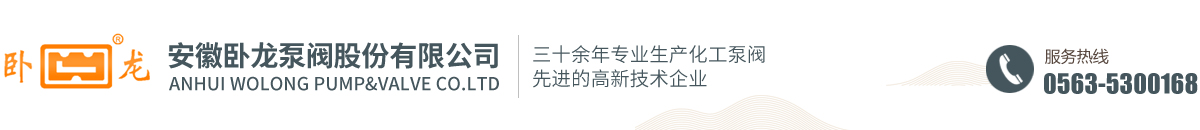 卧 龙 ®

安徽卧龙泵阀股份有限公司
ANHUI WOLONG PUMP&VALVE CO.LTD

三十余年专业生产化工泵阀
先进的高新技术企业

服务热线
0563-5300168